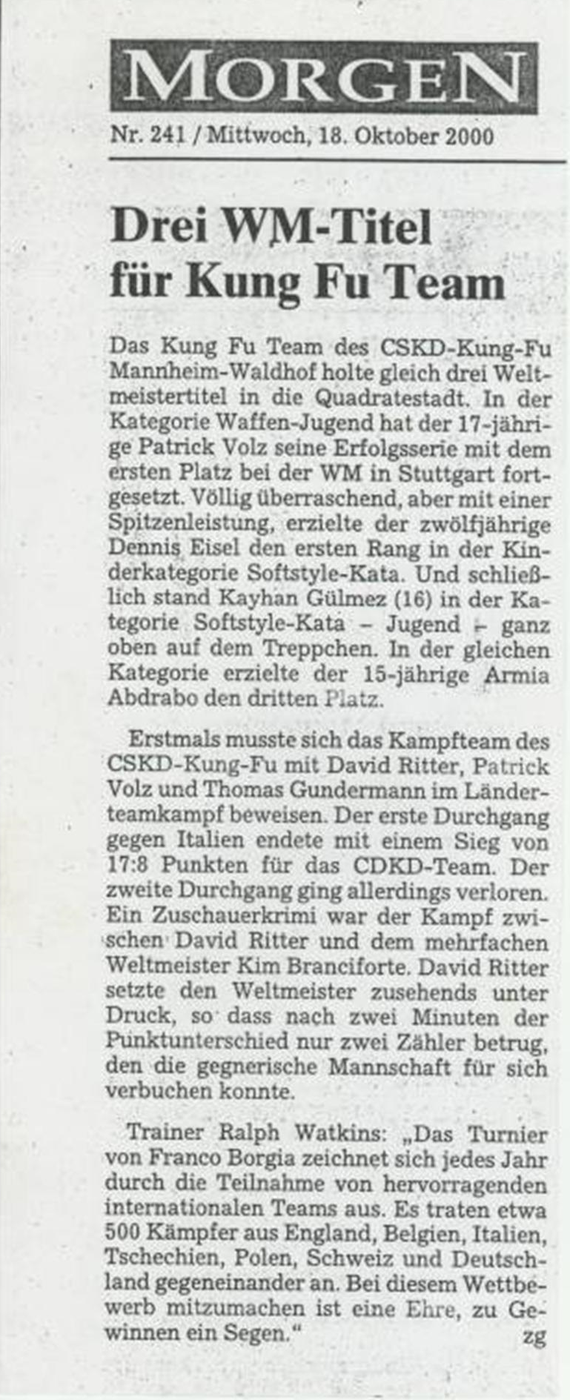 MORGEN

Nr. 241 / Mittwoch, 18. Oktober 2000

Drei WM-Titel für Kung Fu Team

Das Kung Fu Team des CSKD-Kung-Fu Mannheim-Waldhof holte gleich drei Weltmeistertitel in die Quadratestadt. In der Kategorie Waffen-Jugend hat der 17-jährige Patrick Volz seine Erfolgsserie mit dem ersten Platz bei der WM in Stuttgart fortgesetzt. Völlig überraschend, aber mit einer Spitzenleistung, erzielte der zwölfjährige Dennis Eisel den ersten Rang in der Kinderkategorie Softstyle-Kata. Und schließlich stand Kayhan Gülmez (16) in der Kategorie Softstyle-Kata – Jugend – ganz oben auf dem Treppchen. In der gleichen Kategorie erzielte der 15-jährige Armia Abdrabo den dritten Platz.

Erstmals musste sich das Kampfteam des CSKD-Kung-Fu mit David Ritter, Patrick Volz und Thomas Gundermann im Länderteamkampf beweisen. Der erste Durchgang gegen Italien endete mit einem Sieg von 17:8 Punkten für das CDKD-Team. Der zweite Durchgang ging allerdings verloren. Ein Zuschauerkrimi war der Kampf zwischen David Ritter und dem mehrfachen Weltmeister Kim Branciforte. David Ritter setzte den Weltmeister zusehends unter Druck, so dass nach zwei Minuten der Punktunterschied nur zwei Zähler betrug, den die gegnerische Mannschaft für sich verbuchen konnte.

Trainer Ralph Watkins: „Das Turnier von Franco Borgia zeichnet sich jedes Jahr durch die Teilnahme von hervorragenden internationalen Teams aus. Es traten etwa 500 Kämpfer aus England, Belgien, Italien, Tschechien, Polen, Schweiz und Deutschland gegeneinander an. Bei diesem Wettbewerb mitzumachen ist eine Ehre, zu Gewinnen ein Segen." zg